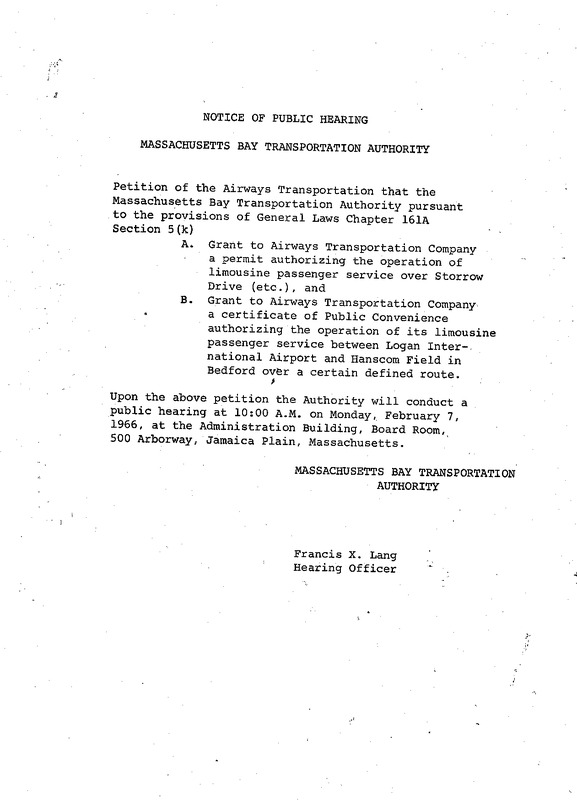 NOTICE OF PUBLIC HEARING

MASSACHUSETTS BAY TRANSPORTATION AUTHORITY

Petition of the Airways Transportation that the Massachusetts Bay Transportation Authority pursuant to the provisions of General Laws Chapter 161A Section 5(k)

A. Grant to Airways Transportation Company a permit authorizing the operation of limousine passenger service over Storrow Drive (etc.), and

B. Grant to Airways Transportation Company a certificate of Public Convenience authorizing the operation of its limousine passenger service between Logan International Airport and Hanscom Field in Bedford over a certain defined route.

Upon the above petition the Authority will conduct a public hearing at 10:00 A.M. on Monday, February 7, 1966, at the Administration Building, Board Room, 500 Arborway, Jamaica Plain, Massachusetts.

MASSACHUSETTS BAY TRANSPORTATION AUTHORITY

Francis X. Lang
Hearing Officer